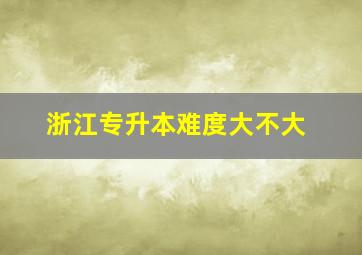 浙江专升本难度大不大